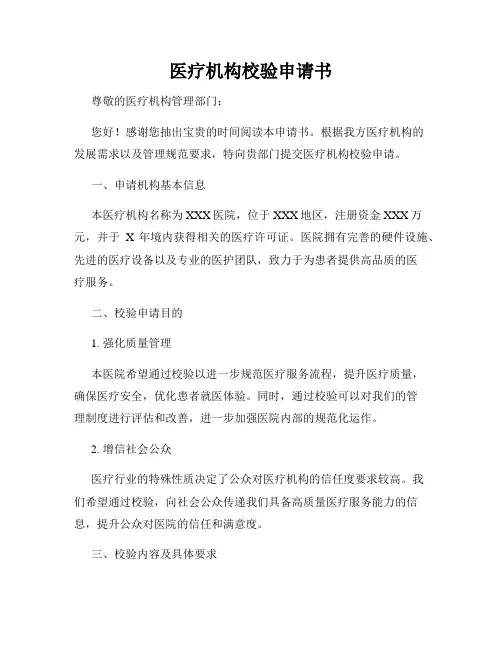 医疗机构校验申请书

尊敬的医疗机构管理部门：

您好！感谢您抽出宝贵的时间阅读本申请书。根据我方医疗机构的发展需求以及管理规范要求，特向贵部门提交医疗机构校验申请。

一、申请机构基本信息

本医疗机构名称为XXX医院，位于XXX地区，注册资金XXX万元，并于 X 年境内获得相关的医疗许可证。医院拥有完善的硬件设施、先进的医疗设备以及专业的医护团队，致力于为患者提供高品质的医疗服务。

二、校验申请目的

1. 强化质量管理

本医院希望通过校验以进一步规范医疗服务流程，提升医疗质量，确保医疗安全，优化患者就医体验。同时，通过校验可以对我们的管理制度进行评估和改善，进一步加强医院内部的规范化运作。

2. 增信社会公众

医疗行业的特殊性质决定了公众对医疗机构的信任度要求较高。我们希望通过校验，向社会公众传递我们具备高质量医疗服务能力的信息，提升公众对医院的信任和满意度。

三、校验内容及具体要求